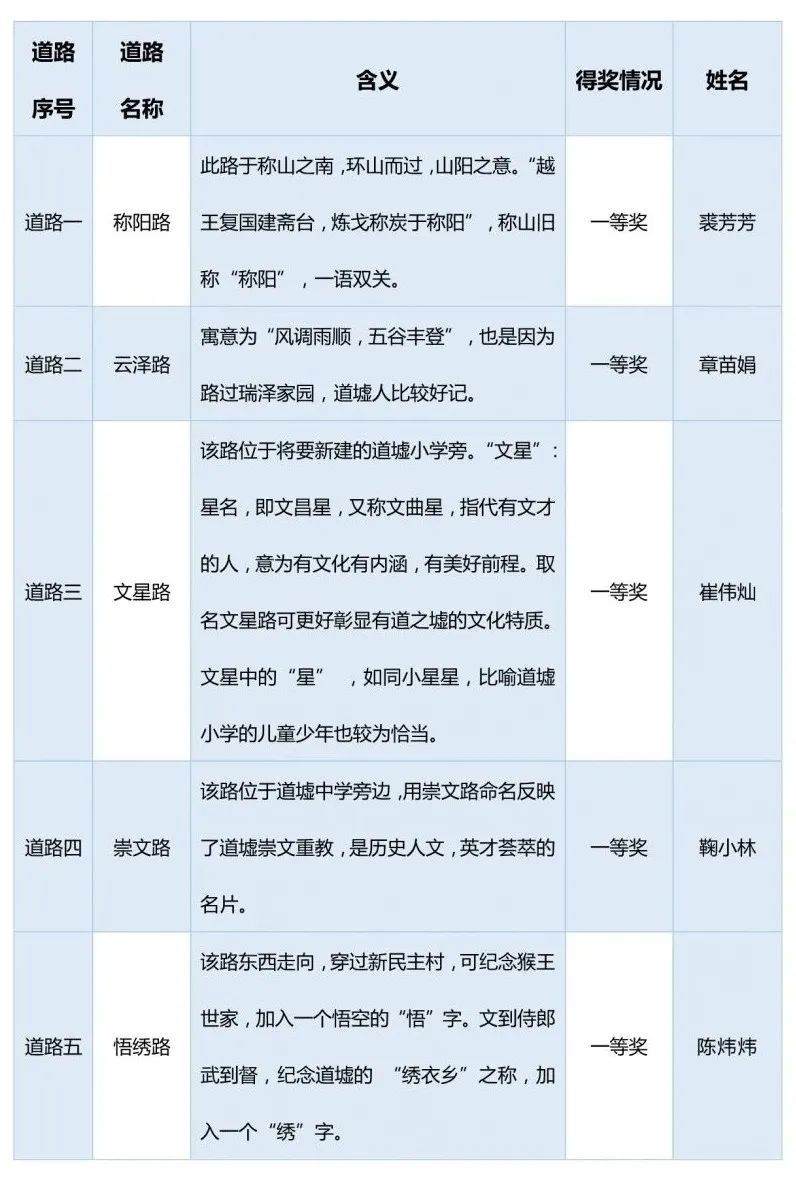 | 道路序号 | 道路名称 | 含义 | 得奖情况 | 姓名 |
|---|---|---|---|---|
| 道路一 | 称阳路 | 此路于称山之南，环山而过，山阳之意。“越王复国建斋台，炼戈称炭于称阳”，称山旧称“称阳”，一语双关。 | 一等奖 | 裘芳芳 |
| 道路二 | 云泽路 | 寓意为“风调雨顺，五谷丰登”，也是因为路过瑞泽家园，道墟人比较好记。 | 一等奖 | 章苗娟 |
| 道路三 | 文星路 | 该路位于将要新建的道墟小学旁。“文星”：星名，即文昌星，又称文曲星，指代有文才的人，意为有文化有内涵，有美好前程。取名文星路可更好彰显有道之墟的文化特质。文星中的“星”，如同小星星，比喻道墟小学的儿童少年也较为恰当。 | 一等奖 | 崔伟灿 |
| 道路四 | 崇文路 | 该路位于道墟中学旁边，用崇文路命名反映了道墟崇文重教，是历史人文，英才荟萃的名片。 | 一等奖 | 鞠小林 |
| 道路五 | 悟绣路 | 该路东西走向，穿过新民主村，可纪念猴王世家，加入一个悟空的“悟”字。文到侍郎武到督，纪念道墟的“绣衣乡”之称，加入一个“绣”字。 | 一等奖 | 陈炜炜 |